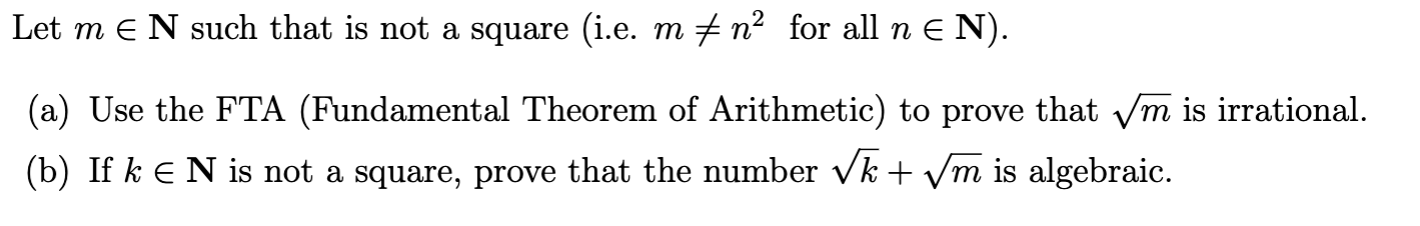 Let $m \in \mathbf{N}$ such that is not a square (i.e. $m \neq n^2$ for all $n \in \mathbf{N}$).

(a) Use the FTA (Fundamental Theorem of Arithmetic) to prove that $\sqrt{m}$ is irrational.

(b) If $k \in \mathbf{N}$ is not a square, prove that the number $\sqrt{k} + \sqrt{m}$ is algebraic.